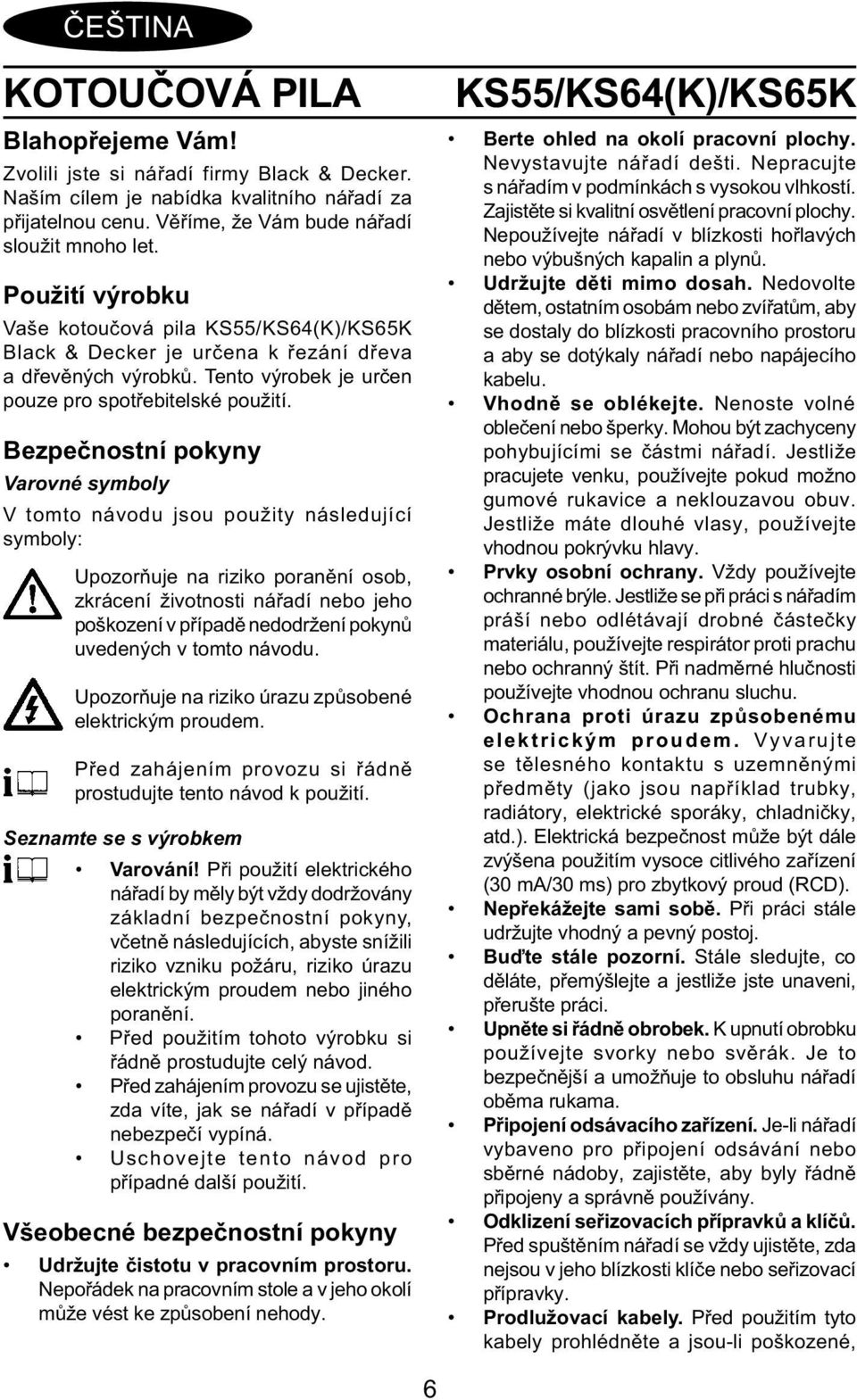 ČEŠTINA

KOTOUČOVÁ PILA

KS55/KS64(K)/KS65K

Blahopřejeme Vám!

Zvolili jste si nářadí firmy Black & Decker. Naším cílem je nabídka kvalitního nářadí za přijatelnou cenu. Věříme, že Vám bude nářadí sloužit mnoho let.

Použití výrobku

Vaše kotoučová pila KS55/KS64(K)/KS65K Black & Decker je určena k řezání dřeva a dřevěných výrobků. Tento výrobek je určen pouze pro spotřebitelské použití.

Bezpečnostní pokyny

Varovné symboly

V tomto návodu jsou použity následující symboly:

Upozorňuje na riziko poranění osob, zkrácení životnosti nářadí nebo jeho poškození v případě nedodržení pokynů uvedených v tomto návodu.

Upozorňuje na riziko úrazu způsobené elektrickým proudem.

Před zahájením provozu si řádně prostudujte tento návod k použití.

Seznamte se s výrobkem

• Varování! Při použití elektrického nářadí by měly být vždy dodržovány základní bezpečnostní pokyny, včetně následujících, abyste snížili riziko vzniku požáru, riziko úrazu elektrickým proudem nebo jiného poranění.
• Před použitím tohoto výrobku si řádně prostudujte celý návod.
• Před zahájením provozu se ujistěte, zda víte, jak se nářadí v případě nebezpečí vypíná.
• Uschovejte tento návod pro případné další použití.

Všeobecné bezpečnostní pokyny

• Udržujte čistotu v pracovním prostoru. Nepořádek na pracovním stole a v jeho okolí může vést ke způsobení nehody.
• Berte ohled na okolí pracovní plochy. Nevystavujte nářadí dešti. Nepracujte s nářadím v podmínkách s vysokou vlhkostí. Zajistěte si kvalitní osvětlení pracovní plochy. Nepoužívejte nářadí v blízkosti hořlavých nebo výbušných kapalin a plynů.
• Udržujte děti mimo dosah. Nedovolte dětem, ostatním osobám nebo zvířatům, aby se dostaly do blízkosti pracovního prostoru a aby se dotýkaly nářadí nebo napájecího kabelu.
• Vhodně se oblékejte. Nenoste volné oblečení nebo šperky. Mohou být zachyceny pohybujícími se částmi nářadí. Jestliže pracujete venku, používejte pokud možno gumové rukavice a neklouzavou obuv. Jestliže máte dlouhé vlasy, používejte vhodnou pokrývku hlavy.
• Prvky osobní ochrany. Vždy používejte ochranné brýle. Jestliže se při práci s nářadím práší nebo odlétávají drobné částečky materiálu, používejte respirátor proti prachu nebo ochranný štít. Při nadměrné hlučnosti používejte vhodnou ochranu sluchu.
• Ochrana proti úrazu způsobenému elektrickým proudem. Vyvarujte se tělesného kontaktu s uzemněnými předměty (jako jsou například trubky, radiátory, elektrické sporáky, chladničky, atd.). Elektrická bezpečnost může být dále zvýšena použitím vysoce citlivého zařízení (30 mA/30 ms) pro zbytkový proud (RCD).
• Nepřekážejte sami sobě. Při práci stále udržujte vhodný a pevný postoj.
• Buďte stále pozorní. Stále sledujte, co děláte, přemýšlejte a jestliže jste unaveni, přerušte práci.
• Upněte si řádně obrobek. K upnutí obrobku používejte svorky nebo svěrák. Je to bezpečnější a umožňuje to obsluhu nářadí oběma rukama.
• Připojení odsávacího zařízení. Je-li nářadí vybaveno pro připojení odsávání nebo sběrné nádoby, zajistěte, aby byly řádně připojeny a správně používány.
• Odklizení seřizovacích přípravků a klíčů. Před spuštěním nářadí se vždy ujistěte, zda nejsou v jeho blízkosti klíče nebo seřizovací přípravky.
• Prodlužovací kabely. Před použitím tyto kabely prohlédněte a jsou-li poškozené,

6